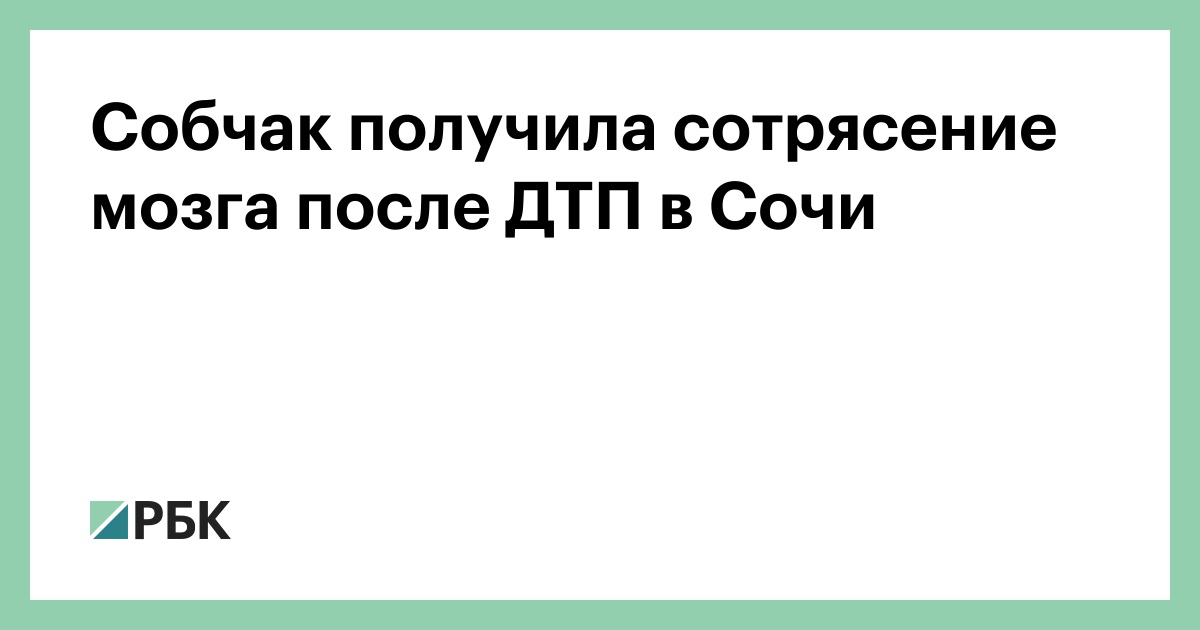 Собчак получила сотрясение мозга после ДТП в Сочи

РБК